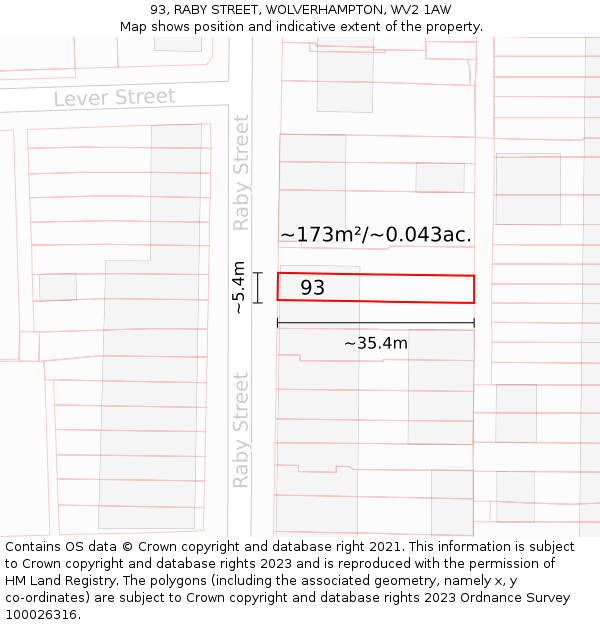 93, RABY STREET, WOLVERHAMPTON, WV2 1AW
Map shows position and indicative extent of the property.

Lever Street

Raby Street

~173m²/~0.043ac.

~5.4m

93

~35.4m

Raby Street

Contains OS data © Crown copyright and database right 2021. This information is subject to Crown copyright and database rights 2023 and is reproduced with the permission of HM Land Registry. The polygons (including the associated geometry, namely x, y co-ordinates) are subject to Crown copyright and database rights 2023 Ordnance Survey 100026316.